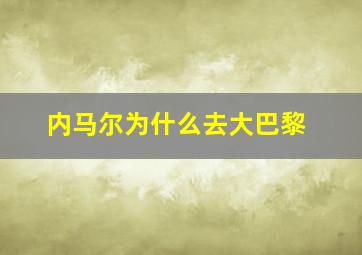 内马尔为什么去大巴黎